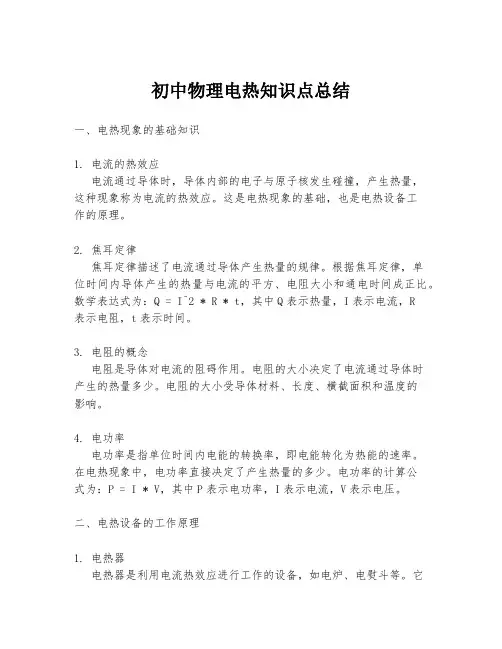 初中物理电热知识点总结

一、电热现象的基础知识

1. 电流的热效应
电流通过导体时，导体内部的电子与原子核发生碰撞，产生热量，这种现象称为电流的热效应。这是电热现象的基础，也是电热设备工作的原理。

2. 焦耳定律
焦耳定律描述了电流通过导体产生热量的规律。根据焦耳定律，单位时间内导体产生的热量与电流的平方、电阻大小和通电时间成正比。数学表达式为：Q = I^2 * R * t，其中Q表示热量，I表示电流，R表示电阻，t表示时间。

3. 电阻的概念
电阻是导体对电流的阻碍作用。电阻的大小决定了电流通过导体时产生的热量多少。电阻的大小受导体材料、长度、横截面积和温度的影响。

4. 电功率
电功率是指单位时间内电能的转换率，即电能转化为热能的速率。在电热现象中，电功率直接决定了产生热量的多少。电功率的计算公式为：P = I * V，其中P表示电功率，I表示电流，V表示电压。

二、电热设备的工作原理

1. 电热器
电热器是利用电流热效应进行工作的设备，如电炉、电熨斗等。它